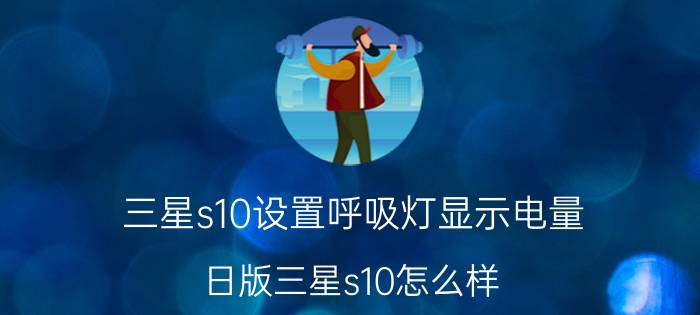 三星s10设置呼吸灯显示电量

日版三星s10怎么样